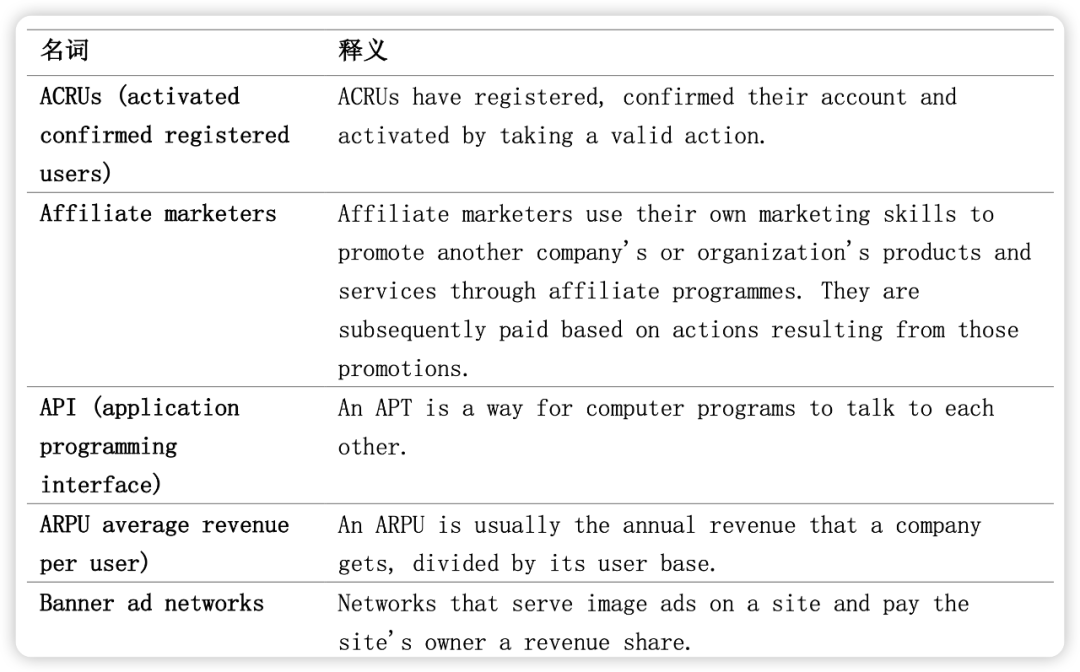 | 名词 | 释义 |
|---|---|
| ACRUs (activated confirmed registered users) | ACRUs have registered, confirmed their account and activated by taking a valid action. |
| Affiliate marketers | Affiliate marketers use their own marketing skills to promote another company's or organization's products and services through affiliate programmes. They are subsequently paid based on actions resulting from those promotions. |
| API (application programming interface) | An APT is a way for computer programs to talk to each other. |
| ARPU average revenue per user) | An ARPU is usually the annual revenue that a company gets, divided by its user base. |
| Banner ad networks | Networks that serve image ads on a site and pay the site's owner a revenue share. |